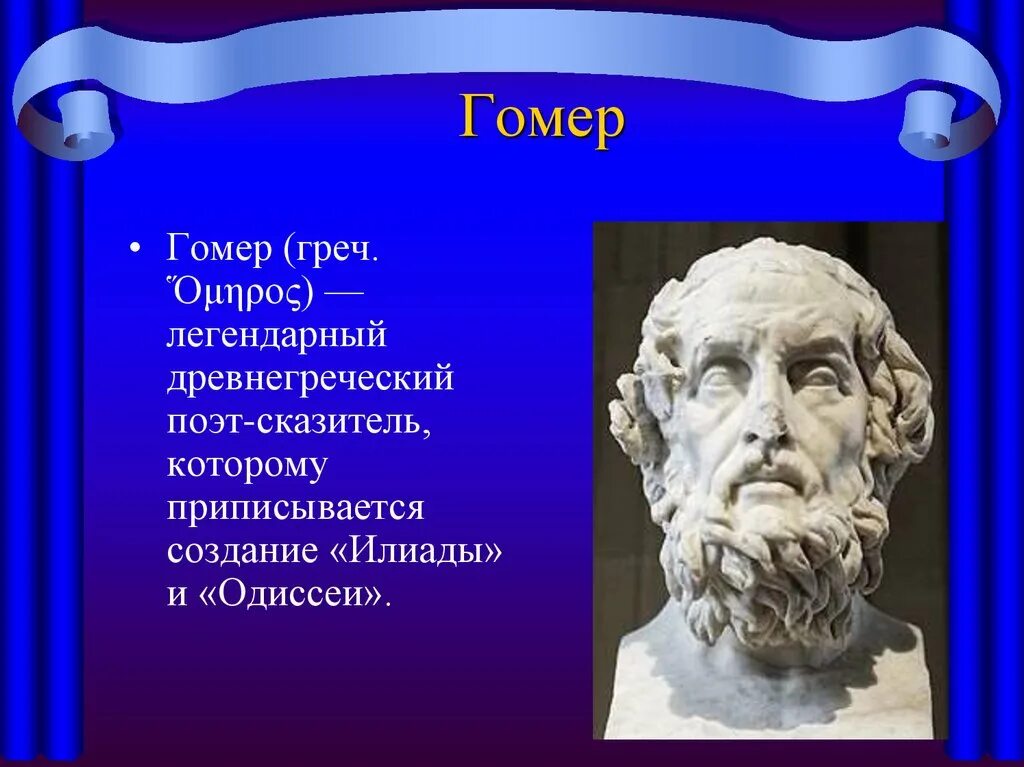 Гомер

• Гомер (греч. Ὅμηρος) — легендарный древнегреческий поэт-сказитель, которому приписывается создание «Илиады» и «Одиссеи».